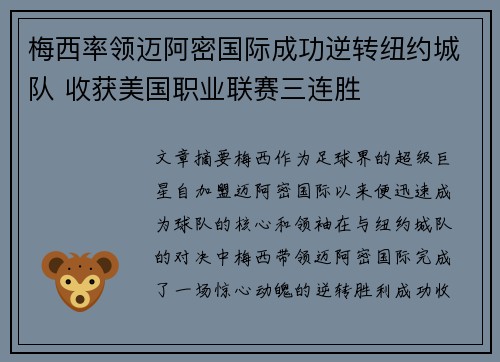 梅西率领迈阿密国际成功逆转纽约城队 收获美国职业联赛三连胜

文章摘要梅西作为足球界的超级巨星自加盟迈阿密国际以来便迅速成为球队的核心和领袖在与纽约城队的对决中梅西带领迈阿密国际完成了一场惊心动魄的逆转胜利成功收